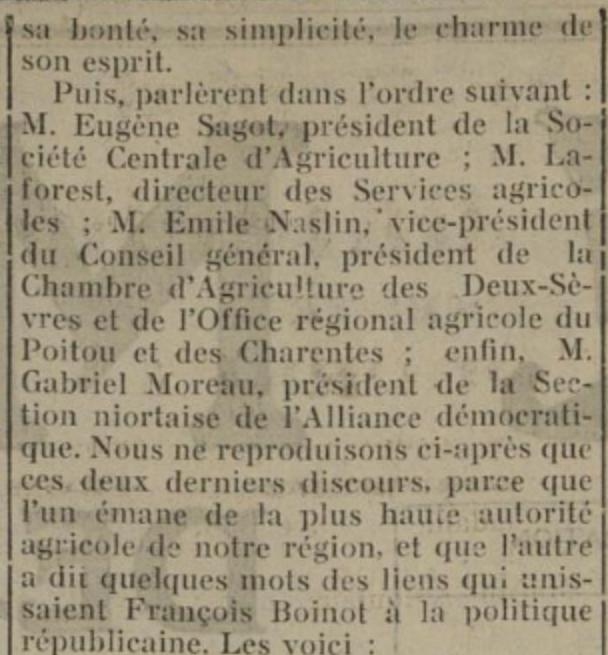 sa bonté, sa simplicité, le charme de son esprit.

Puis, parlèrent dans l'ordre suivant : M. Eugène Sagot, président de la Société Centrale d'Agriculture ; M. Laforest, directeur des Services agricoles ; M. Emile Naslin, vice-président du Conseil général, président de la Chambre d'Agriculture des Deux-Sèvres et de l'Office régional agricole du Poitou et des Charentes ; enfin, M. Gabriel Moreau, président de la Section niortaise de l'Alliance démocratique. Nous ne reproduisons ci-après que ces deux derniers discours, parce que l'un émane de la plus haute autorité agricole de notre région, et que l'autre a dit quelques mots des liens qui unissaient François Boinot à la politique républicaine. Les voici :